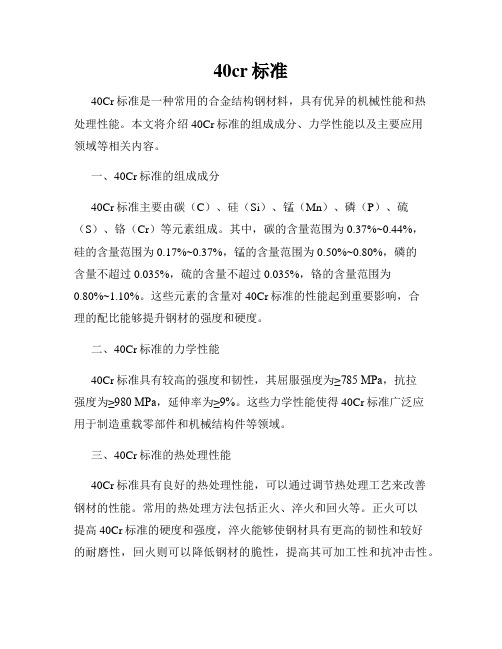 40cr 标准

40Cr 标准是一种常用的合金结构钢材料，具有优异的机械性能和热处理性能。本文将介绍 40Cr 标准的组成成分、力学性能以及主要应用领域等相关内容。

一、40Cr 标准的组成成分

40Cr 标准主要由碳（C）、硅（Si）、锰（Mn）、磷（P）、硫（S）、铬（Cr）等元素组成。其中，碳的含量范围为 0.37%~0.44%，硅的含量范围为 0.17%~0.37%，锰的含量范围为 0.50%~0.80%，磷的含量不超过 0.035%，硫的含量不超过 0.035%，铬的含量范围为 0.80%~1.10%。这些元素的含量对 40Cr 标准的性能起到重要影响，合理的配比能够提升钢材的强度和硬度。

二、40Cr 标准的力学性能

40Cr 标准具有较高的强度和韧性，其屈服强度为≥785 MPa，抗拉强度为≥980 MPa，延伸率为≥9%。这些力学性能使得 40Cr 标准广泛应用于制造重载零部件和机械结构件等领域。

三、40Cr 标准的热处理性能

40Cr 标准具有良好的热处理性能，可以通过调节热处理工艺来改善钢材的性能。常用的热处理方法包括正火、淬火和回火等。正火可以提高 40Cr 标准的硬度和强度，淬火能够使钢材具有更高的韧性和较好的耐磨性，回火则可以降低钢材的脆性，提高其可加工性和抗冲击性。